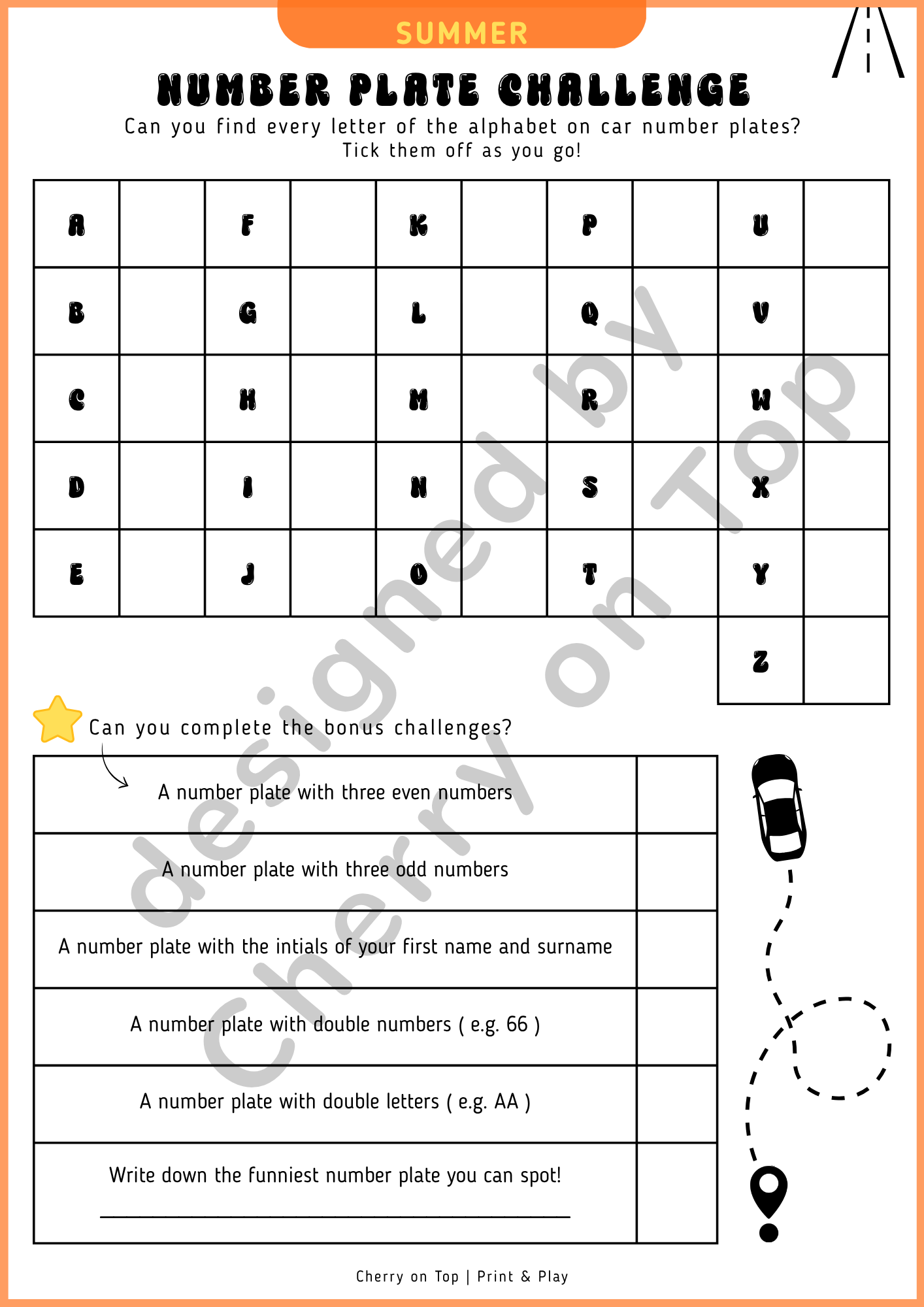 SUMMER

NUMBER PLATE CHALLENGE

Can you find every letter of the alphabet on car number plates?
Tick them off as you go!

| A | | F | | K | | P | | U | |
|---|---|---|---|---|---|---|---|---|---|
| B | | G | | L | | Q | | V | |
| C | | H | | M | | R | | W | |
| D | | I | | N | | S | | X | |
| E | | J | | O | | T | | Y | |
| | | | | | | | | Z | |

Can you complete the bonus challenges?

| A number plate with three even numbers | |
|---|---|
| A number plate with three odd numbers | |
| A number plate with the intials of your first name and surname | |
| A number plate with double numbers ( e.g. 66 ) | |
| A number plate with double letters ( e.g. AA ) | |
| Write down the funniest number plate you can spot! ____ | |

Cherry on Top | Print & Play

designed by Cherry on Top